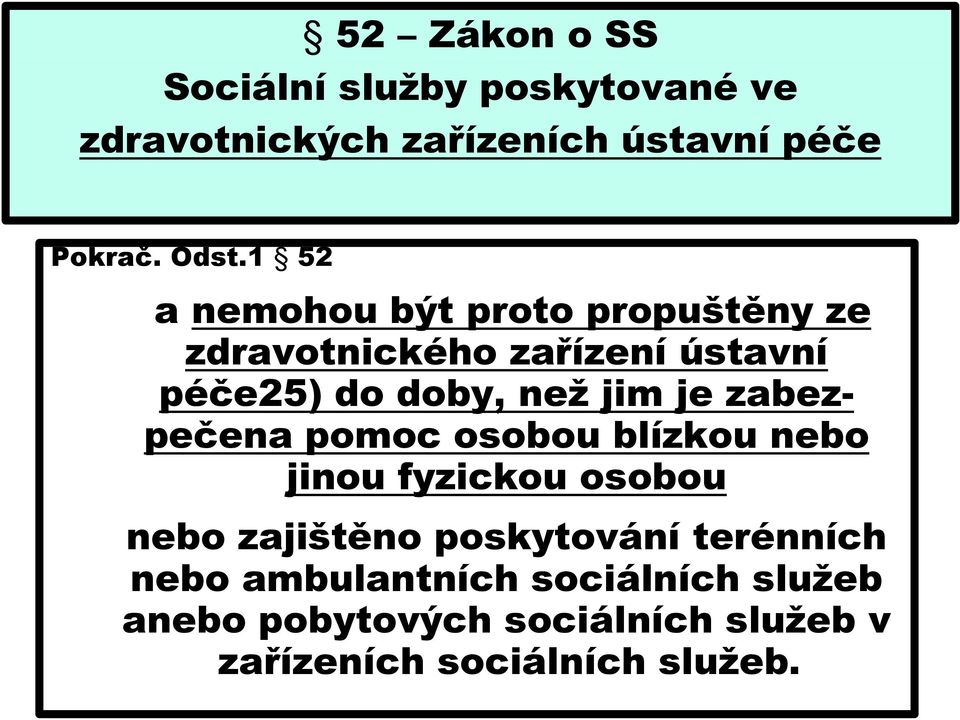 § 52 – Zákon o SS
Sociální služby poskytované ve zdravotnických zařízeních ústavní péče

Pokrač. Odst.1 § 52

a nemohou být proto propuštěny ze zdravotnického zařízení ústavní péče25) do doby, než jim je zabezpečena pomoc osobou blízkou nebo jinou fyzickou osobou

nebo zajištěno poskytování terénních nebo ambulantních sociálních služeb anebo pobytových sociálních služeb v zařízeních sociálních služeb.